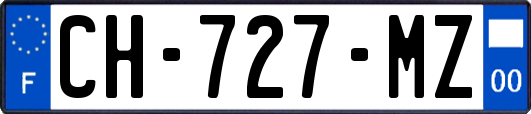 F

CH-727-MZ

00